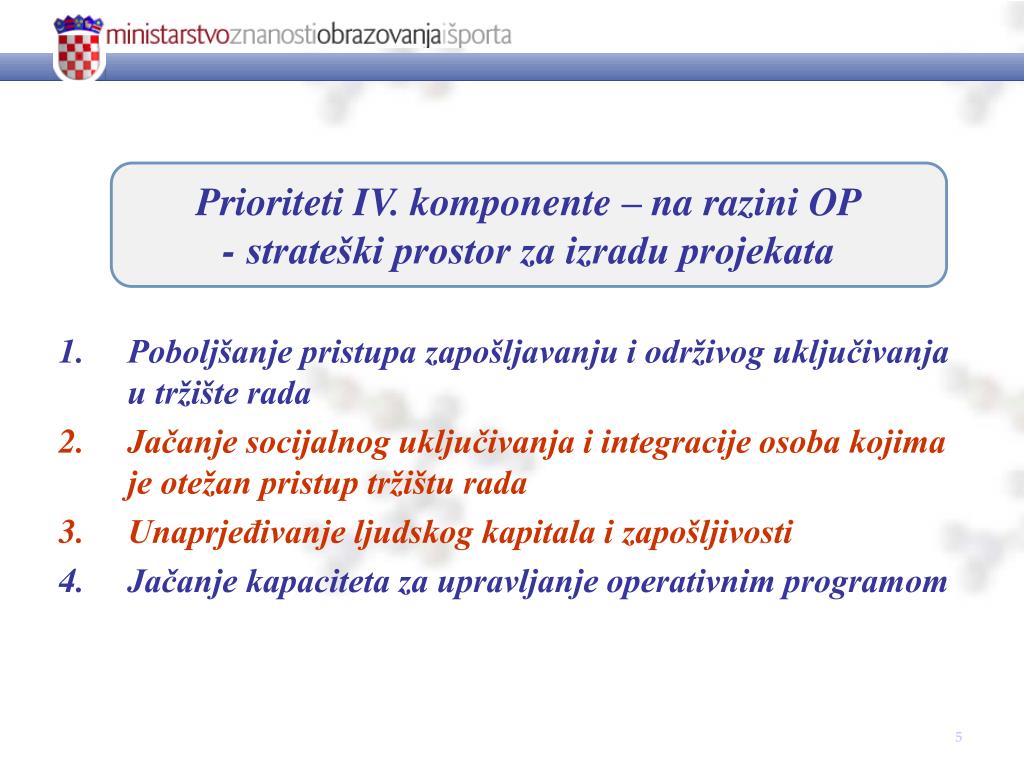 ministarstvoznanostiobrazovanjaišporta

Prioriteti IV. komponente – na razini OP
- strateški prostor za izradu projekata

1. Poboljšanje pristupa zapošljavanju i održivog uključivanja u tržište rada
2. Jačanje socijalnog uključivanja i integracije osoba kojima je otežan pristup tržištu rada
3. Unaprjeđivanje ljudskog kapitala i zapošljivosti
4. Jačanje kapaciteta za upravljanje operativnim programom

5